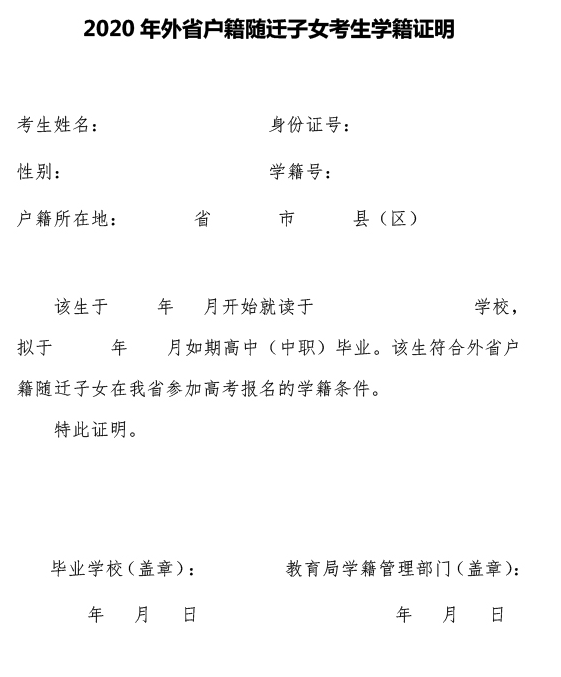 2020 年外省户籍随迁子女考生学籍证明

考生姓名：　　　　　　　　身份证号：

性别：　　　　　　　　　　学籍号：

户籍所在地：　　　省　　　市　　　县（区）

该生于　　年　　月开始就读于　　　　　　　学校，拟于　　年　　月如期高中（中职）毕业。该生符合外省户籍随迁子女在我省参加高考报名的学籍条件。

特此证明。

毕业学校（盖章）：　　　　　　教育局学籍管理部门（盖章）：

年　月　日　　　　　　　　　　年　月　日